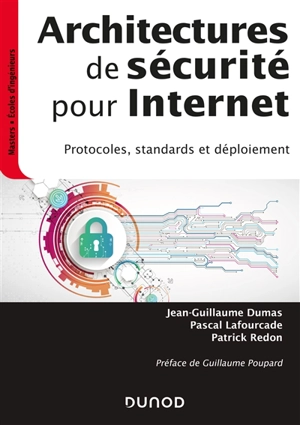 Masters • Écoles d'ingénieurs

Architectures de sécurité pour Internet

Protocoles, standards et déploiement

Jean-Guillaume Dumas
Pascal Lafourcade
Patrick Redon

Préface de Guillaume Poupard

DUNOD